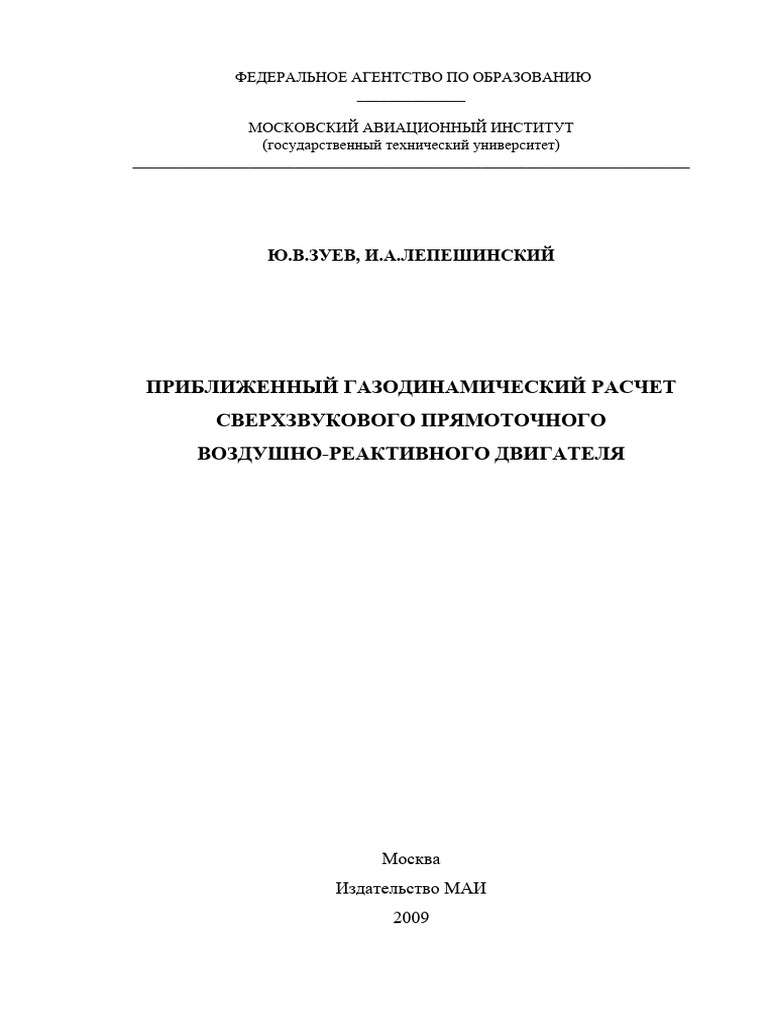 ФЕДЕРАЛЬНОЕ АГЕНТСТВО ПО ОБРАЗОВАНИЮ

МОСКОВСКИЙ АВИАЦИОННЫЙ ИНСТИТУТ
(государственный технический университет)

Ю.В.ЗУЕВ, И.А.ЛЕПЕШИНСКИЙ

ПРИБЛИЖЕННЫЙ ГАЗОДИНАМИЧЕСКИЙ РАСЧЕТ СВЕРХЗВУКОВОГО ПРЯМОТОЧНОГО ВОЗДУШНО-РЕАКТИВНОГО ДВИГАТЕЛЯ

Москва
Издательство МАИ
2009